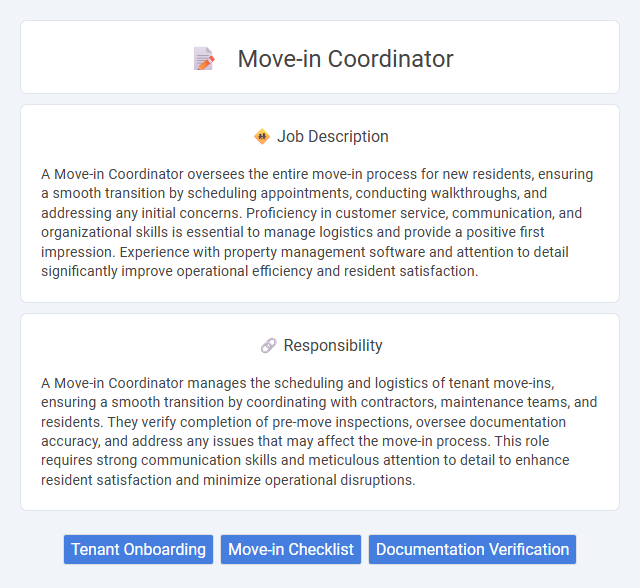 Move-in Coordinator

Job Description

A Move-in Coordinator oversees the entire move-in process for new residents, ensuring a smooth transition by scheduling appointments, conducting walkthroughs, and addressing any initial concerns. Proficiency in customer service, communication, and organizational skills is essential to manage logistics and provide a positive first impression. Experience with property management software and attention to detail significantly improve operational efficiency and resident satisfaction.

Responsibility

A Move-in Coordinator manages the scheduling and logistics of tenant move-ins, ensuring a smooth transition by coordinating with contractors, maintenance teams, and residents. They verify completion of pre-move inspections, oversee documentation accuracy, and address any issues that may affect the move-in process. This role requires strong communication skills and meticulous attention to detail to enhance resident satisfaction and minimize operational disruptions.

Tenant Onboarding
Move-in Checklist
Documentation Verification